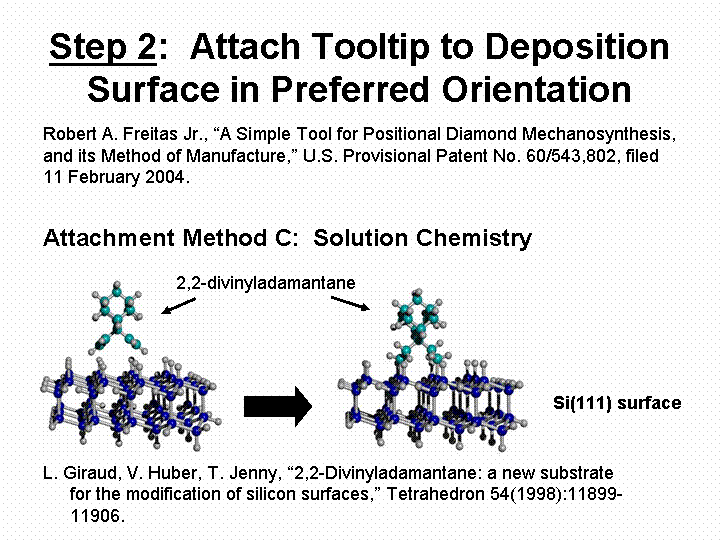 Step 2: Attach Tooltip to Deposition Surface in Preferred Orientation

Robert A. Freitas Jr., “A Simple Tool for Positional Diamond Mechanosynthesis, and its Method of Manufacture,” U.S. Provisional Patent No. 60/543,802, filed 11 February 2004.

Attachment Method C: Solution Chemistry

2,2-divinyladamantane

Si(111) surface

L. Giraud, V. Huber, T. Jenny, “2,2-Divinyladamantane: a new substrate for the modification of silicon surfaces,” Tetrahedron 54(1998):11899-11906.